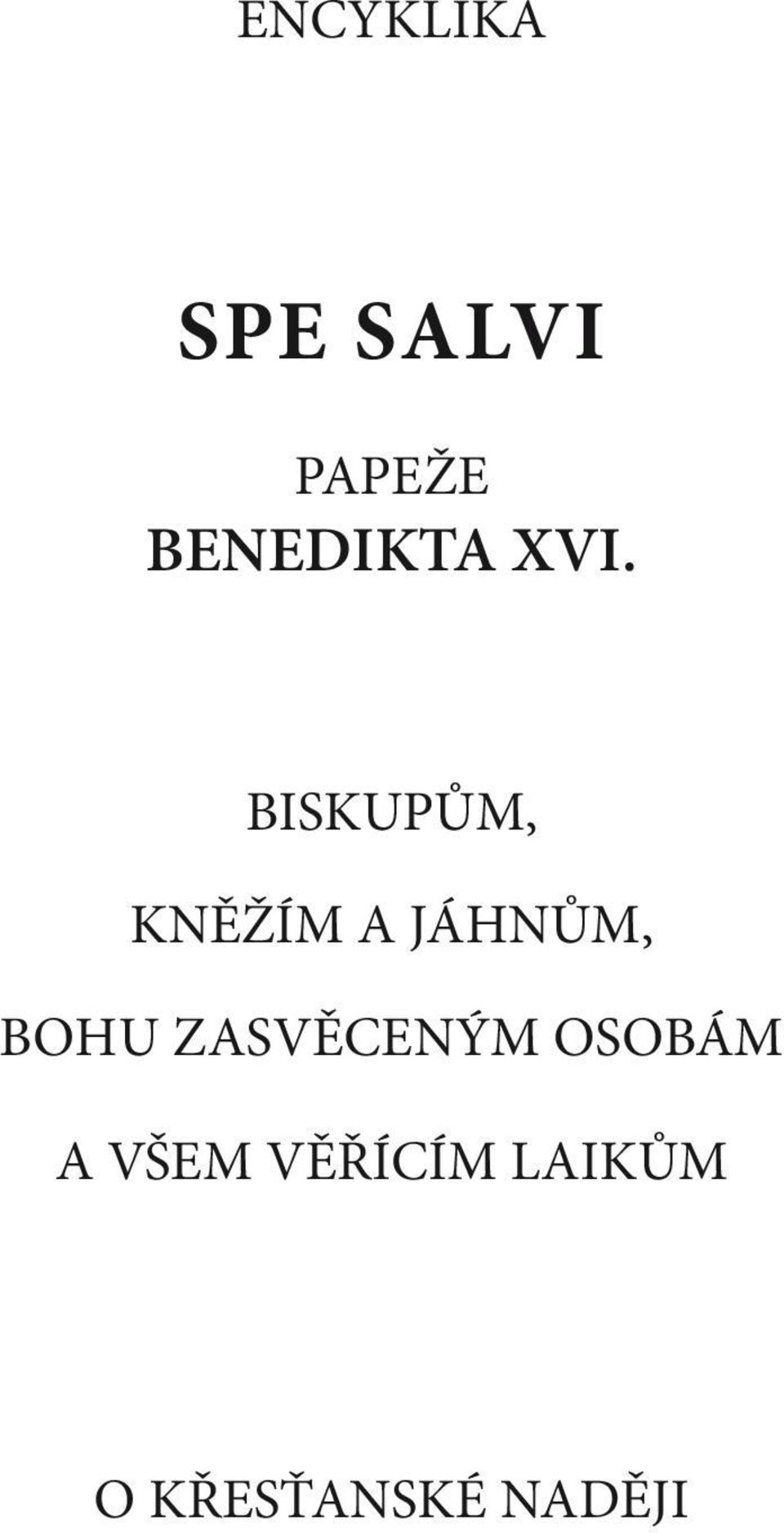 ENCYKLIKA

SPE SALVI

PAPEŽE
BENEDIKTA XVI.

BISKUPŮM,

KNĚŽÍM A JÁHNŮM,

BOHU ZASVĚCENÝM OSOBÁM

A VŠEM VĚŘÍCÍM LAIKŮM

O KŘESŤANSKÉ NADĚJI